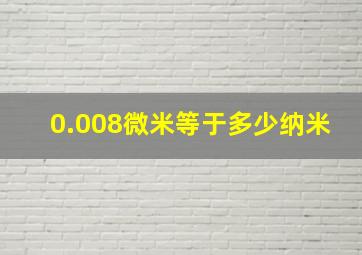 0.008微米等于多少纳米